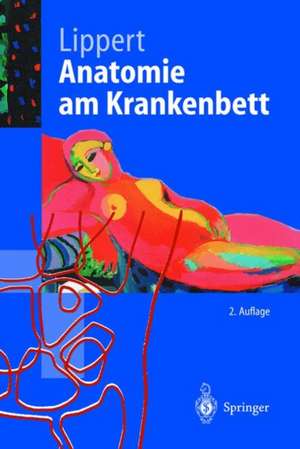 Lippert
Anatomie am Krankenbett

2. Auflage

Springer